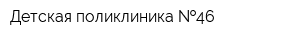 Детская поликлиника №46